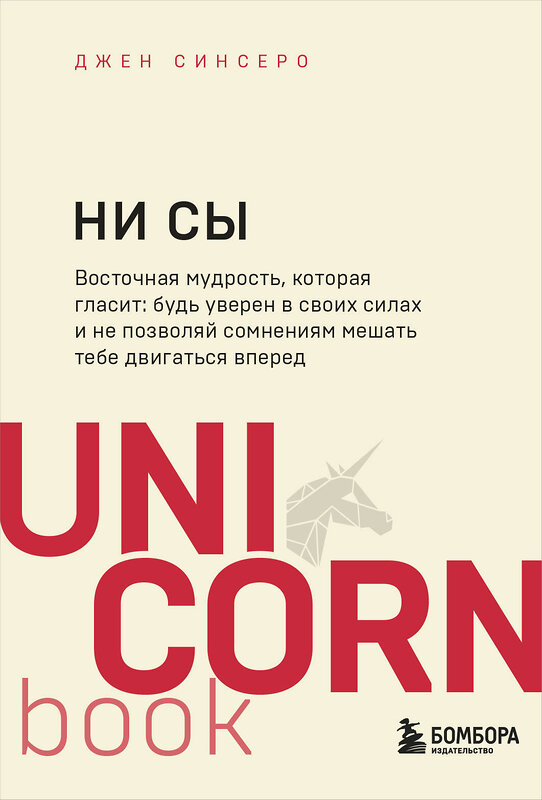 ДЖЕН СИНСЕРО

НИ СЫ

Восточная мудрость, которая гласит: будь уверен в своих силах и не позволяй сомнениям мешать тебе двигаться вперед

UNI
CORN
book

БОМБОРА
ИЗДАТЕЛЬСТВО